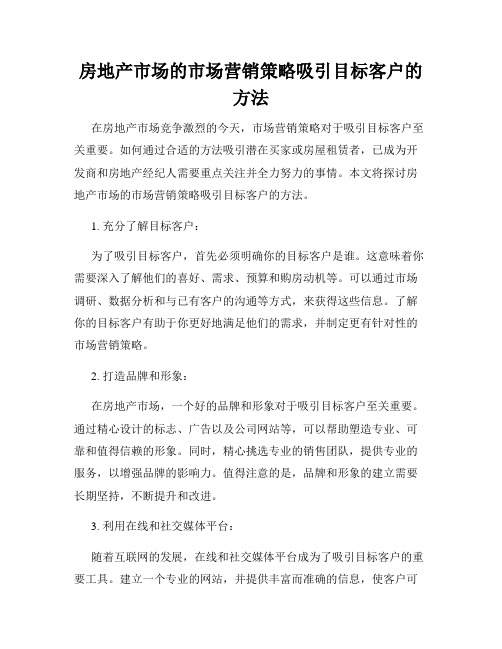 房地产市场的市场营销策略吸引目标客户的方法

在房地产市场竞争激烈的今天，市场营销策略对于吸引目标客户至关重要。如何通过合适的方法吸引潜在买家或房屋租赁者，已成为开发商和房地产经纪人需要重点关注并全力努力的事情。本文将探讨房地产市场的市场营销策略吸引目标客户的方法。

1. 充分了解目标客户：

为了吸引目标客户，首先必须明确你的目标客户是谁。这意味着你需要深入了解他们的喜好、需求、预算和购房动机等。可以通过市场调研、数据分析和与已有客户的沟通等方式，来获得这些信息。了解你的目标客户有助于你更好地满足他们的需求，并制定更有针对性的市场营销策略。

2. 打造品牌和形象：

在房地产市场，一个好的品牌和形象对于吸引目标客户至关重要。通过精心设计的标志、广告以及公司网站等，可以帮助塑造专业、可靠和值得信赖的形象。同时，精心挑选专业的销售团队，提供专业的服务，以增强品牌的影响力。值得注意的是，品牌和形象的建立需要长期坚持，不断提升和改进。

3. 利用在线和社交媒体平台：

随着互联网的发展，在线和社交媒体平台成为了吸引目标客户的重要工具。建立一个专业的网站，并提供丰富而准确的信息，使客户可